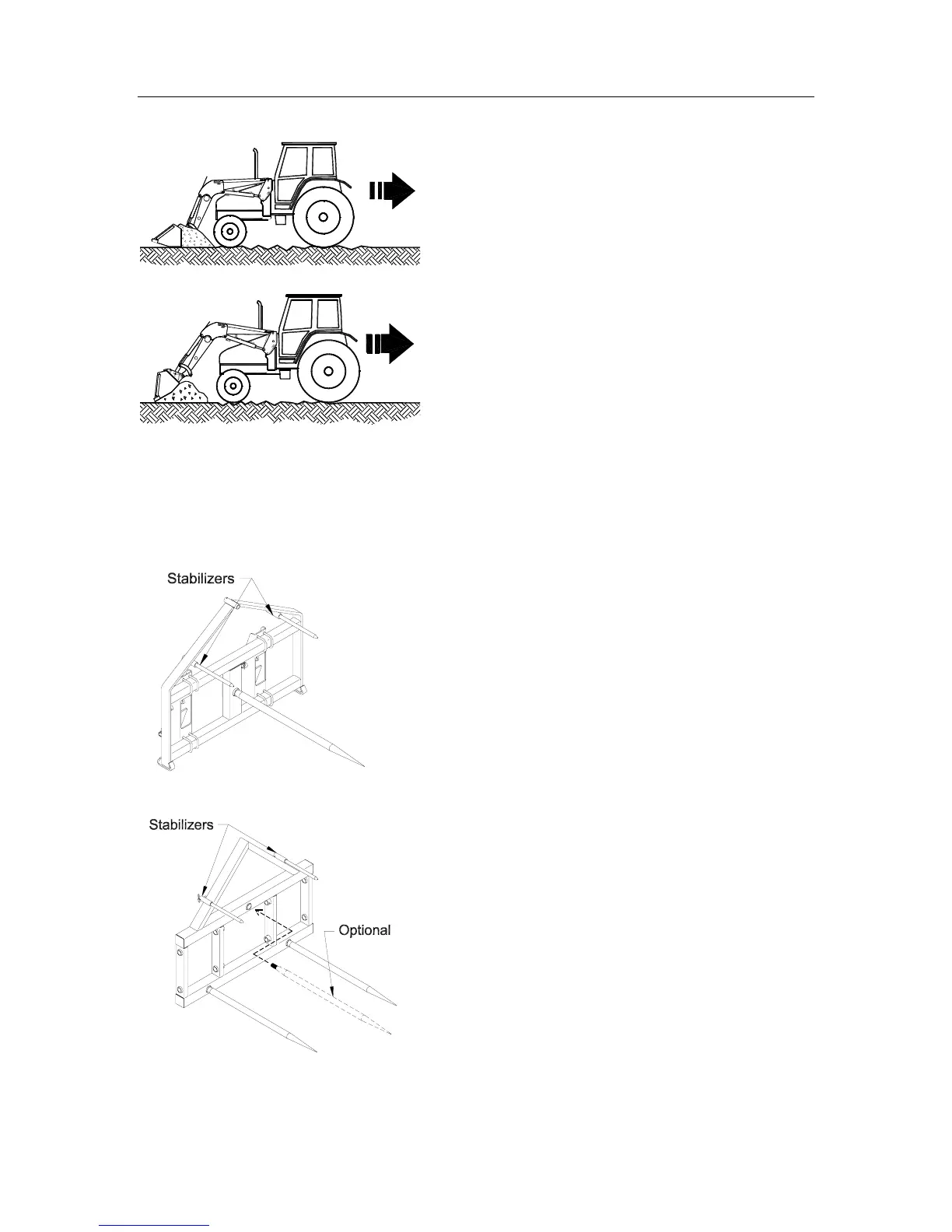 Stabilizers

Stabilizers

Optional